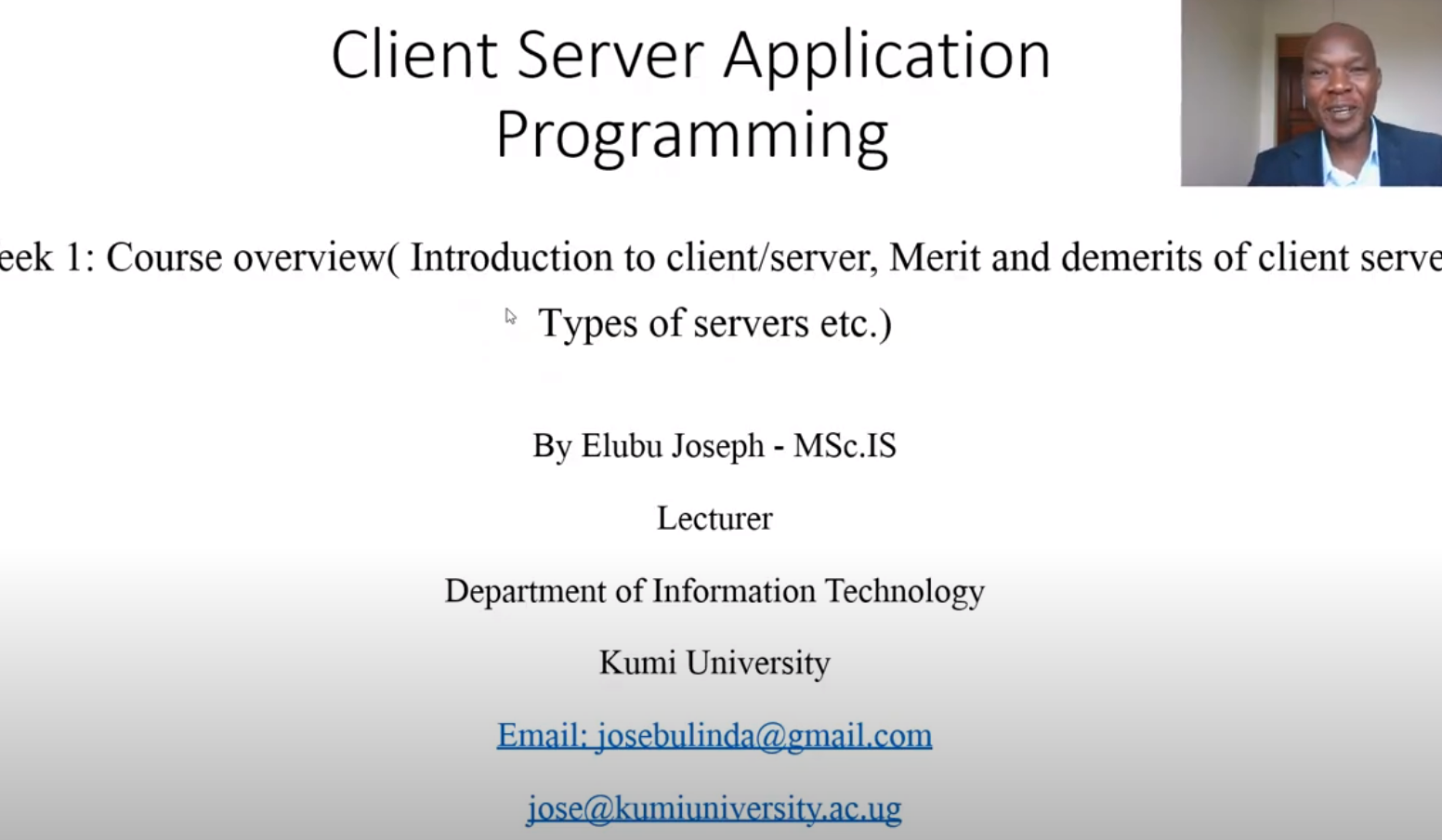 Client Server Application Programming

eek 1: Course overview( Introduction to client/server, Merit and demerits of client serve Types of servers etc.)

By Elubu Joseph - MSc.IS

Lecturer

Department of Information Technology

Kumi University

Email: josebulinda@gmail.com

jose@kumiuniversity.ac.ug